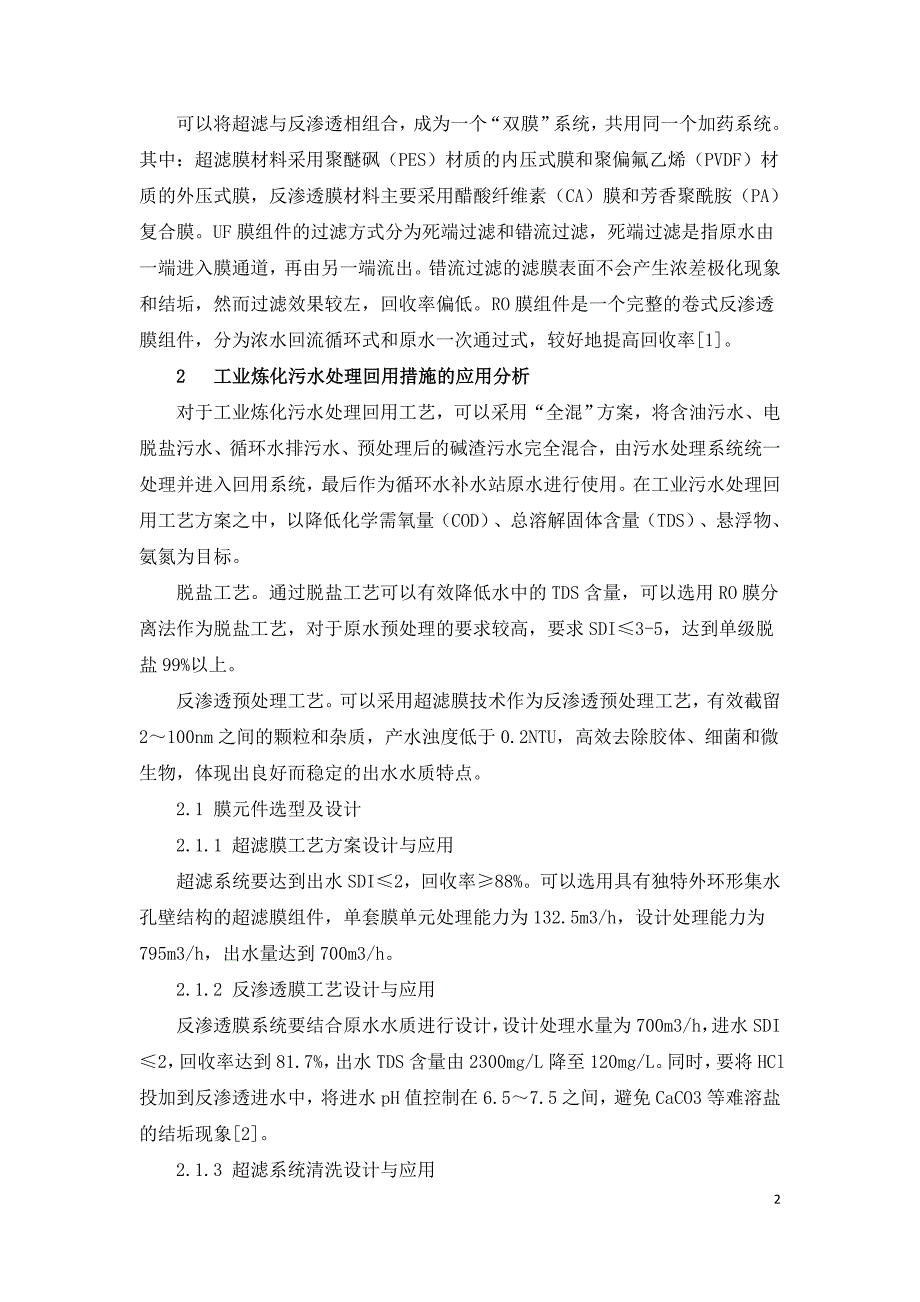 可以将超滤与反渗透相组合，成为一个“双膜”系统，共用同一个加药系统。其中：超滤膜材料采用聚醚砜（PES）材质的内压式膜和聚偏氟乙烯（PVDF）材质的外压式膜，反渗透膜材料主要采用醋酸纤维素（CA）膜和芳香聚酰胺（PA）复合膜。UF膜组件的过滤方式分为死端过滤和错流过滤，死端过滤是指原水由一端进入膜通道，再由另一端流出。错流过滤的滤膜表面不会产生浓差极化现象和结垢，然而过滤效果较左，回收率偏低。RO膜组件是一个完整的卷式反渗透膜组件，分为浓水回流循环式和原水一次通过式，较好地提高回收率[1]。

2　工业炼化污水处理回用措施的应用分析

对于工业炼化污水处理回用工艺，可以采用“全混”方案，将含油污水、电脱盐污水、循环水排污水、预处理后的碱渣污水完全混合，由污水处理系统统一处理并进入回用系统，最后作为循环水补水站原水进行使用。在工业污水处理回用工艺方案之中，以降低化学需氧量（COD）、总溶解固体含量（TDS）、悬浮物、氨氮为目标。

脱盐工艺。通过脱盐工艺可以有效降低水中的TDS含量，可以选用RO膜分离法作为脱盐工艺，对于原水预处理的要求较高，要求SDI≤3-5，达到单级脱盐99%以上。

反渗透预处理工艺。可以采用超滤膜技术作为反渗透预处理工艺，有效截留2～100nm之间的颗粒和杂质，产水浊度低于0.2NTU，高效去除胶体、细菌和微生物，体现出良好而稳定的出水水质特点。

2.1 膜元件选型及设计

2.1.1 超滤膜工艺方案设计与应用

超滤系统要达到出水SDI≤2，回收率≥88%。可以选用具有独特外环形集水孔壁结构的超滤膜组件，单套膜单元处理能力为132.5m3/h，设计处理能力为795m3/h，出水量达到700m3/h。

2.1.2 反渗透膜工艺设计与应用

反渗透膜系统要结合原水水质进行设计，设计处理水量为700m3/h，进水SDI≤2，回收率达到81.7%，出水TDS含量由2300mg/L降至120mg/L。同时，要将HCl投加到反渗透进水中，将进水pH值控制在6.5～7.5之间，避免CaCO3等难溶盐的结垢现象[2]。

2.1.3 超滤系统清洗设计与应用

2